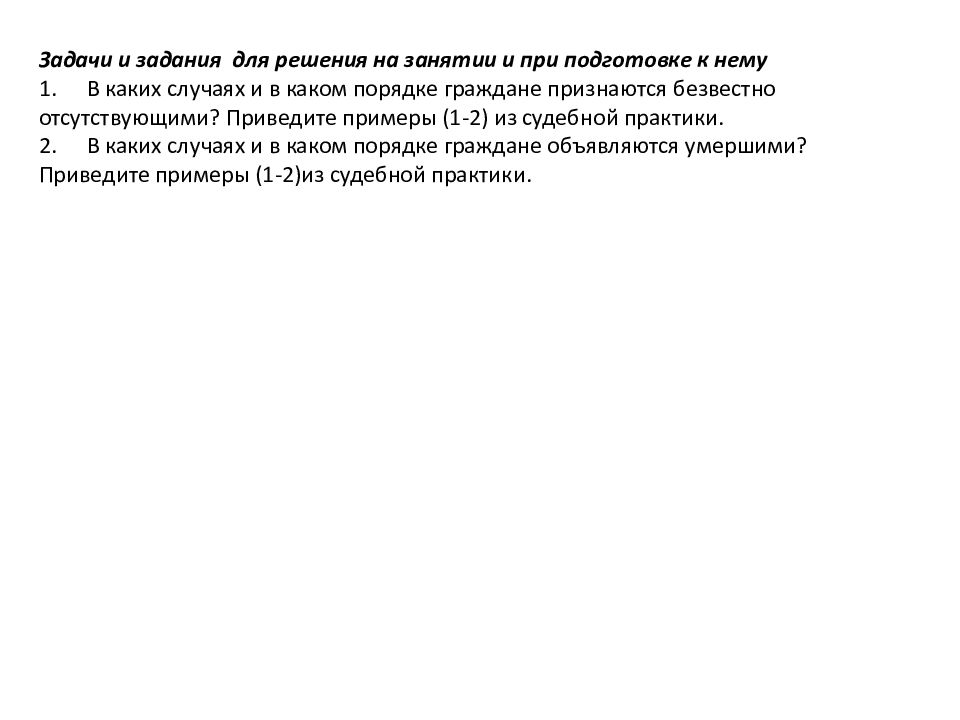 Задачи и задания для решения на занятии и при подготовке к нему
1. В каких случаях и в каком порядке граждане признаются безвестно отсутствующими? Приведите примеры (1-2) из судебной практики.
2. В каких случаях и в каком порядке граждане объявляются умершими? Приведите примеры (1-2)из судебной практики.